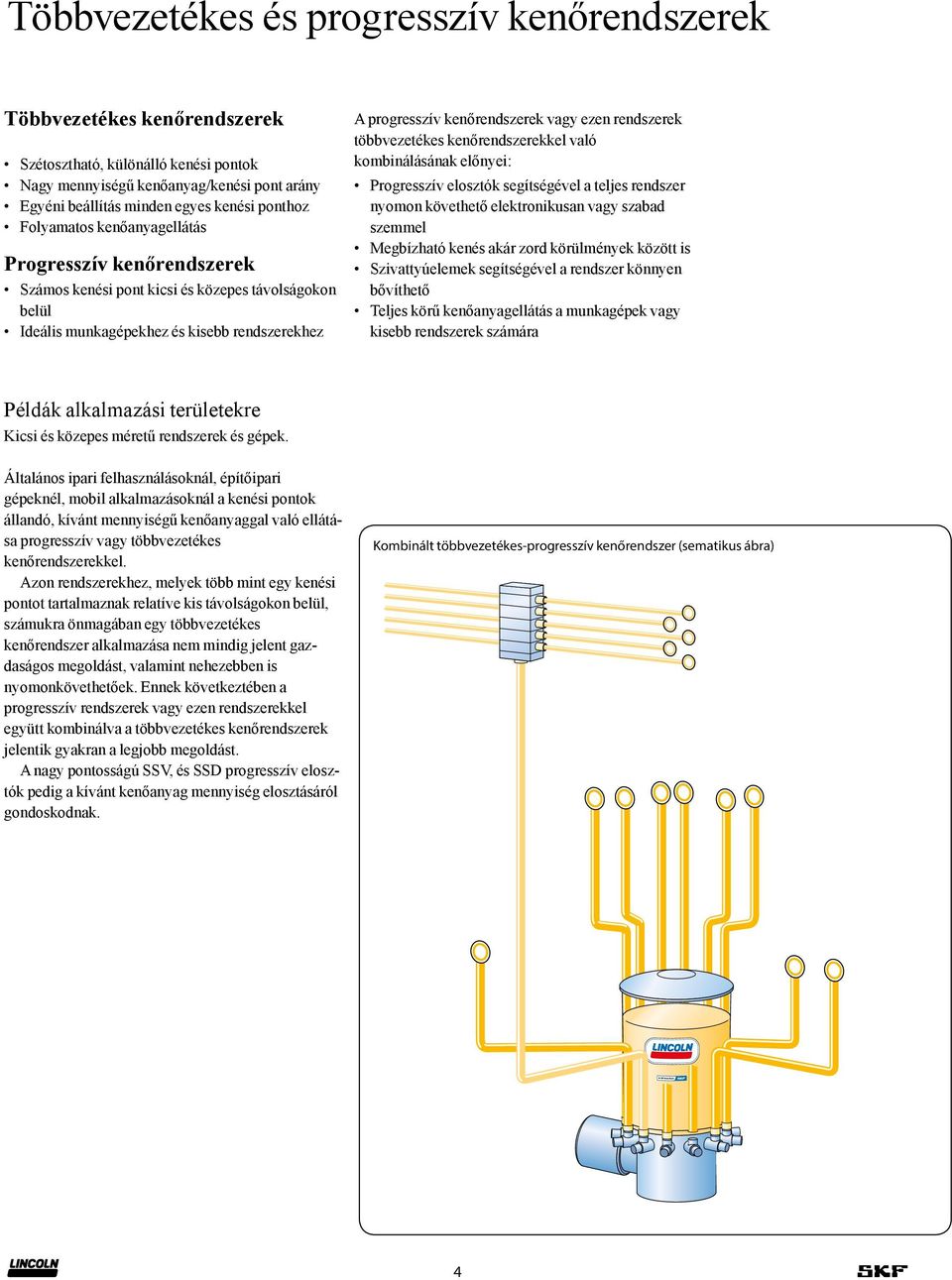 Többvezetékes és progresszív kenőrendszerek

Többvezetékes kenőrendszerek

• Szétosztható, különálló kenési pontok
• Nagy mennyiségű kenőanyag/kenési pont arány
• Egyéni beállítás minden egyes kenési ponthoz
• Folyamatos kenőanyagellátás

Progresszív kenőrendszerek

• Számos kenési pont kicsi és közepes távolságokon belül
• Ideális munkagépekhez és kisebb rendszerekhez

A progresszív kenőrendszerek vagy ezen rendszerek többvezetékes kenőrendszerekkel való kombinálásának előnyei:

• Progresszív elosztók segítségével a teljes rendszer nyomon követhető elektronikusan vagy szabad szemmel
• Megbízható kenés akár zord körülmények között is
• Szivattyúelemek segítségével a rendszer könnyen bővíthető
• Teljes körű kenőanyagellátás a munkagépek vagy kisebb rendszerek számára

Példák alkalmazási területekre

Kicsi és közepes méretű rendszerek és gépek.

Általános ipari felhasználásoknál, építőipari gépeknél, mobil alkalmazásoknál a kenési pontok állandó, kívánt mennyiségű kenőanyaggal való ellátása progresszív vagy többvezetékes kenőrendszerekkel.

Azon rendszerekhez, melyek több mint egy kenési pontot tartalmaznak relatíve kis távolságokon belül, számukra önmagában egy többvezetékes kenőrendszer alkalmazása nem mindig jelent gazdaságos megoldást, valamint nehezebben is nyomonkövethetőek. Ennek következtében a progresszív rendszerek vagy ezen rendszerekkel együtt kombinálva a többvezetékes kenőrendszerek jelentik gyakran a legjobb megoldást.

A nagy pontosságú SSV, és SSD progresszív elosztók pedig a kívánt kenőanyag mennyiség elosztásáról gondoskodnak.

Kombinált többvezetékes-progresszív kenőrendszer (sematikus ábra)

LINCOLN

LINCOLN

4

SKF